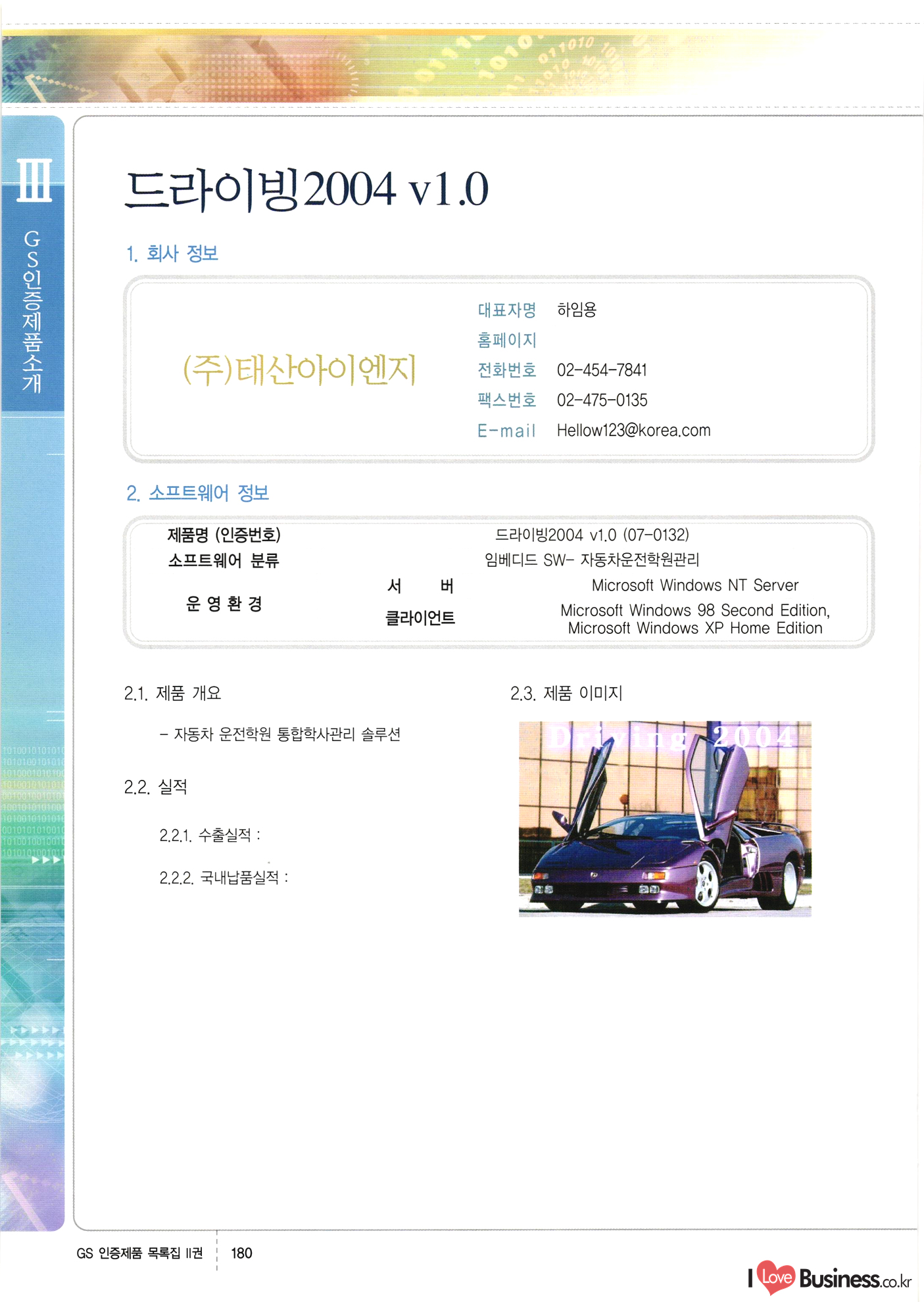 III

GS인증제품소개

드라이빙2004 v1.0

1. 회사 정보

(주)태산아이엔지

대표자명 하임용
홈페이지
전화번호 02-454-7841
팩스번호 02-475-0135
E-mail Hellow123@korea.com

2. 소프트웨어 정보

제품명 (인증번호) 드라이빙2004 v1.0 (07-0132)
소프트웨어 분류 임베디드 SW- 자동차운전학원관리
운 영 환 경
서 버 Microsoft Windows NT Server
클라이언트 Microsoft Windows 98 Second Edition, Microsoft Windows XP Home Edition

2.1. 제품 개요

- 자동차 운전학원 통합학사관리 솔루션

2.2. 실적

2.2.1. 수출실적 :

2.2.2. 국내납품실적 :

2.3. 제품 이미지

Driving 2004

GS 인증제품 목록집 II권 180

I Love Business.co.kr